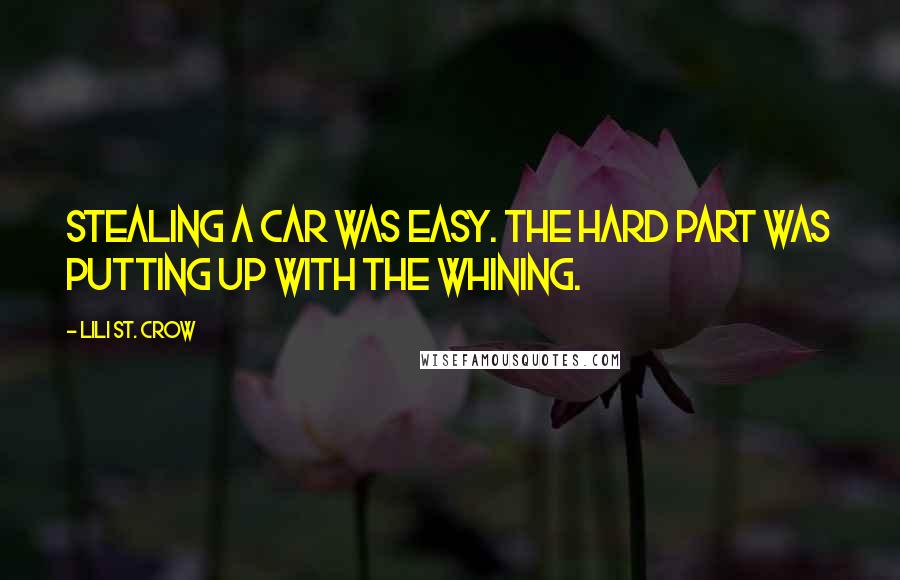 STEALING A CAR WAS EASY. THE HARD PART WAS PUTTING UP WITH THE WHINING.

- LILI ST. CROW

WISEFAMOUSQUOTES.COM